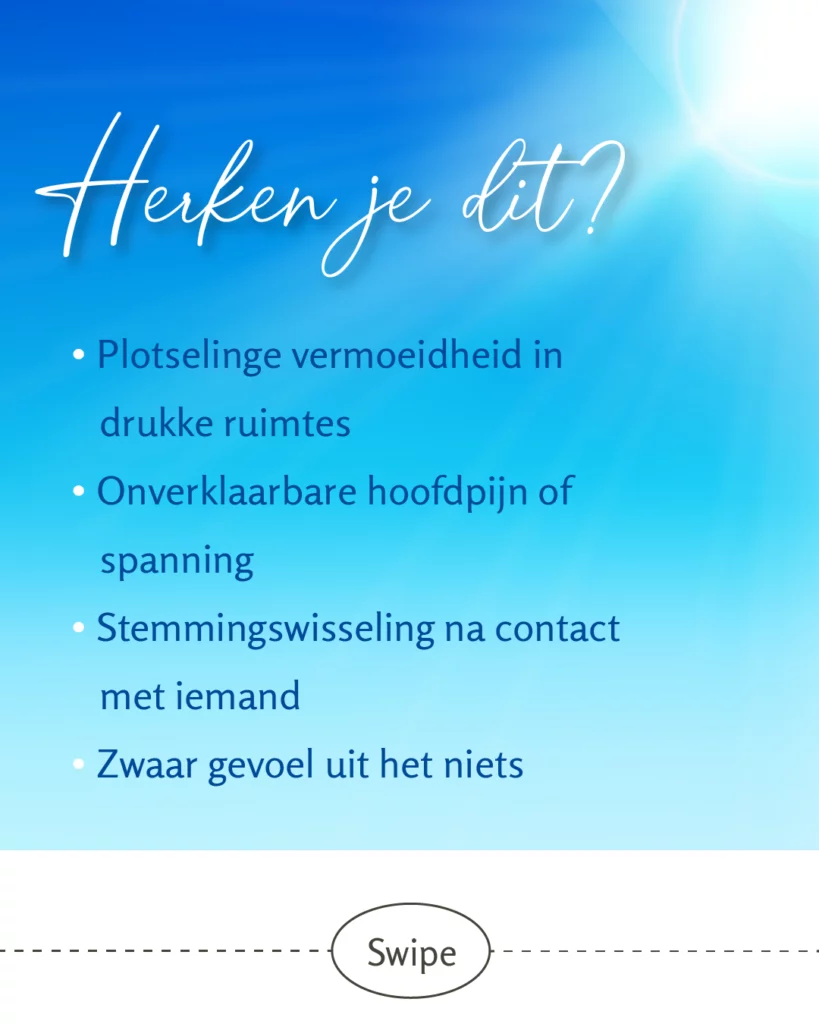 Herken je dit?

• Plotselinge vermoeidheid in drukke ruimtes
• Onverklaarbare hoofdpijn of spanning
• Stemmingswisseling na contact met iemand
• Zwaar gevoel uit het niets

Swipe